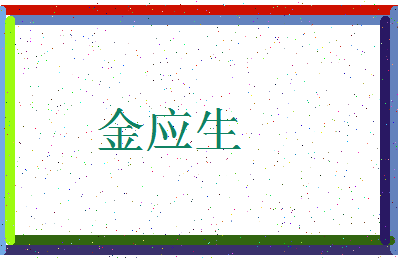 金应生